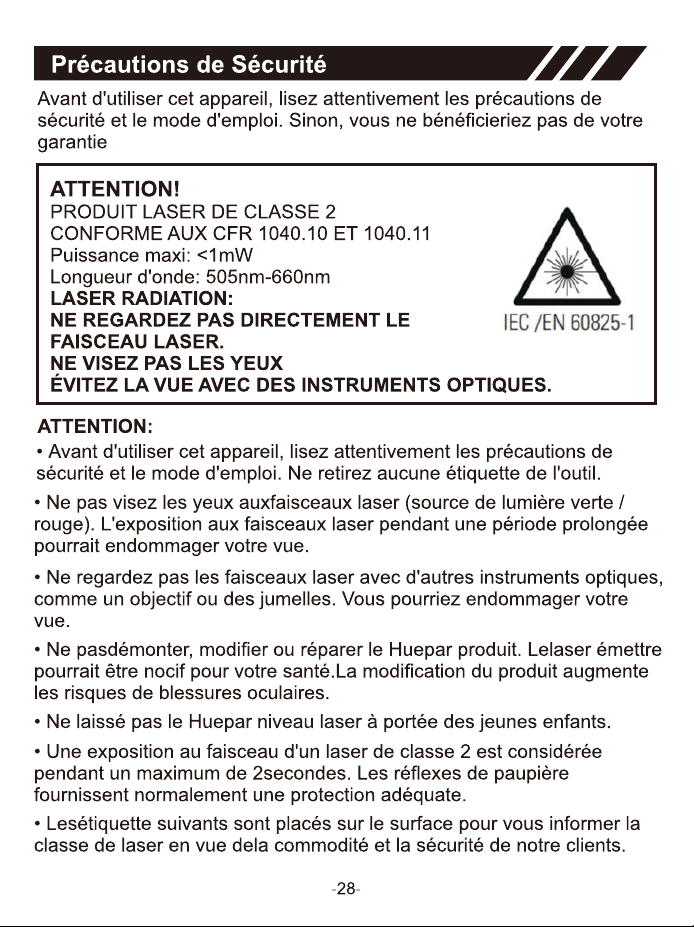 Précautions de Sécurité

Avant d'utiliser cet appareil, lisez attentivement les précautions de sécurité et le mode d'emploi. Sinon, vous ne bénéficieriez pas de votre garantie

ATTENTION!
PRODUIT LASER DE CLASSE 2
CONFORME AUX CFR 1040.10 ET 1040.11
Puissance maxi: <1mW
Longueur d'onde: 505nm-660nm
LASER RADIATION:
NE REGARDEZ PAS DIRECTEMENT LE FAISCEAU LASER.
NE VISEZ PAS LES YEUX
ÉVITEZ LA VUE AVEC DES INSTRUMENTS OPTIQUES.

IEC /EN 60825-1

ATTENTION:

• Avant d'utiliser cet appareil, lisez attentivement les précautions de sécurité et le mode d'emploi. Ne retirez aucune étiquette de l'outil.

• Ne pas visez les yeux auxfaisceaux laser (source de lumière verte / rouge). L'exposition aux faisceaux laser pendant une période prolongée pourrait endommager votre vue.

• Ne regardez pas les faisceaux laser avec d'autres instruments optiques, comme un objectif ou des jumelles. Vous pourriez endommager votre vue.

• Ne pasdémonter, modifier ou réparer le Huepar produit. Lelaser émettre pourrait être nocif pour votre santé.La modification du produit augmente les risques de blessures oculaires.

• Ne laissé pas le Huepar niveau laser à portée des jeunes enfants.

• Une exposition au faisceau d'un laser de classe 2 est considérée pendant un maximum de 2secondes. Les réflexes de paupière fournissent normalement une protection adéquate.

• Lesétiquette suivants sont placés sur le surface pour vous informer la classe de laser en vue dela commodité et la sécurité de notre clients.

-28-